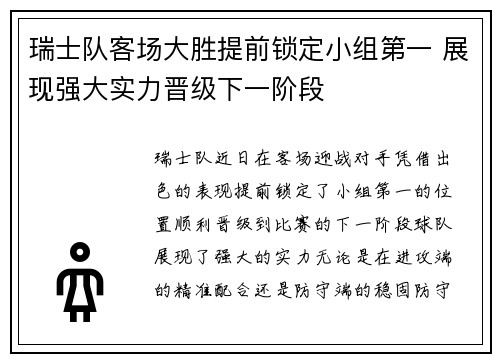 瑞士队客场大胜提前锁定小组第一 展现强大实力晋级下一阶段

瑞士队近日在客场迎战对手凭借出色的表现提前锁定了小组第一的位置顺利晋级到比赛的下一阶段球队展现了强大的实力无论是在进攻端的精准配合还是防守端的稳固防守